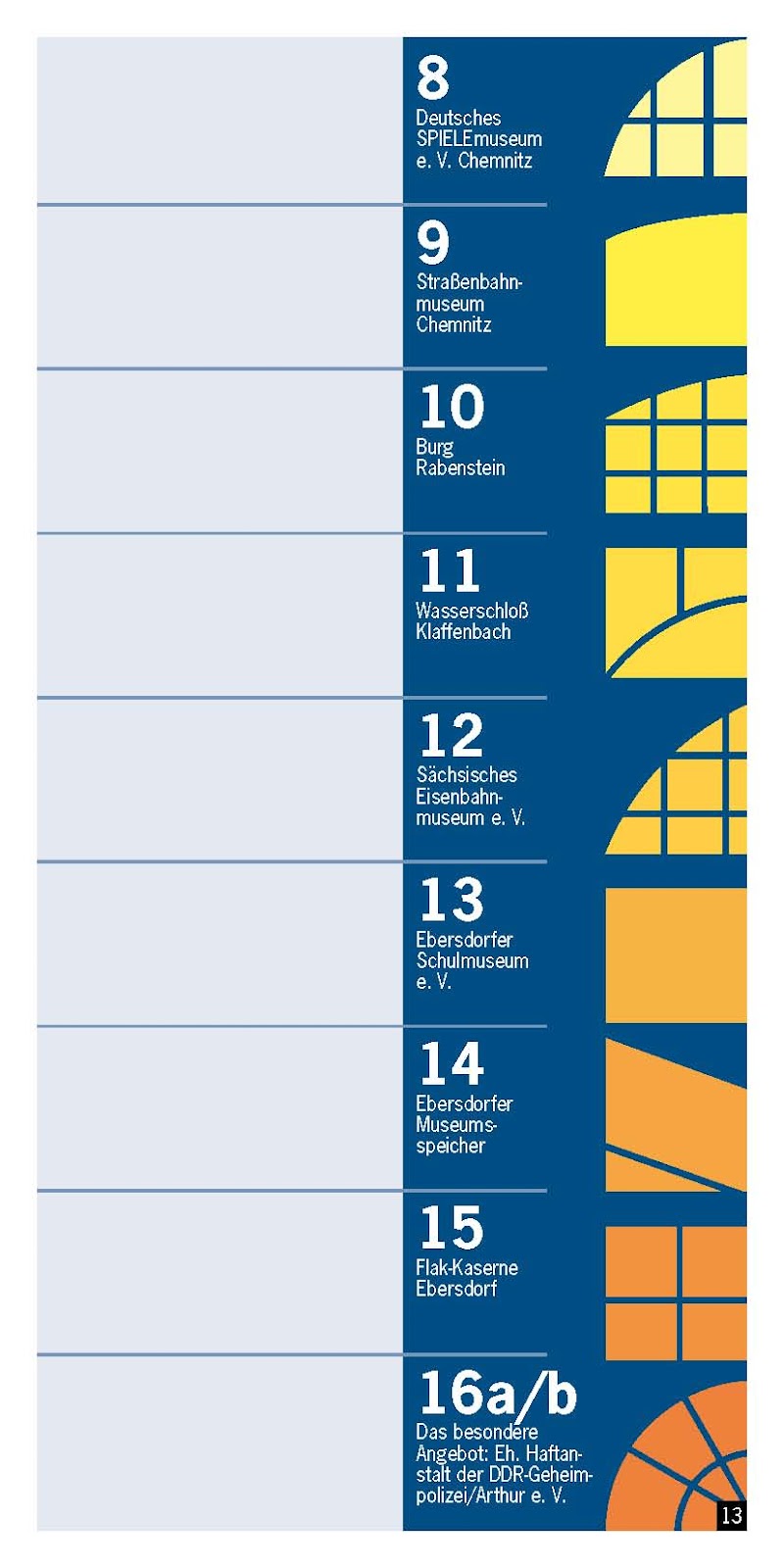 8
Deutsches SPIELEmuseum e. V. Chemnitz

9
Straßenbahnmuseum Chemnitz

10
Burg Rabenstein

11
Wasserschloß Klaffenbach

12
Sächsisches Eisenbahnmuseum e. V.

13
Ebersdorfer Schulmuseum e. V.

14
Ebersdorfer Museumsspeicher

15
Flak-Kaserne Ebersdorf

16a/b
Das besondere Angebot: Eh. Haftanstalt der DDR-Geheimpolizei/Arthur e. V.

13